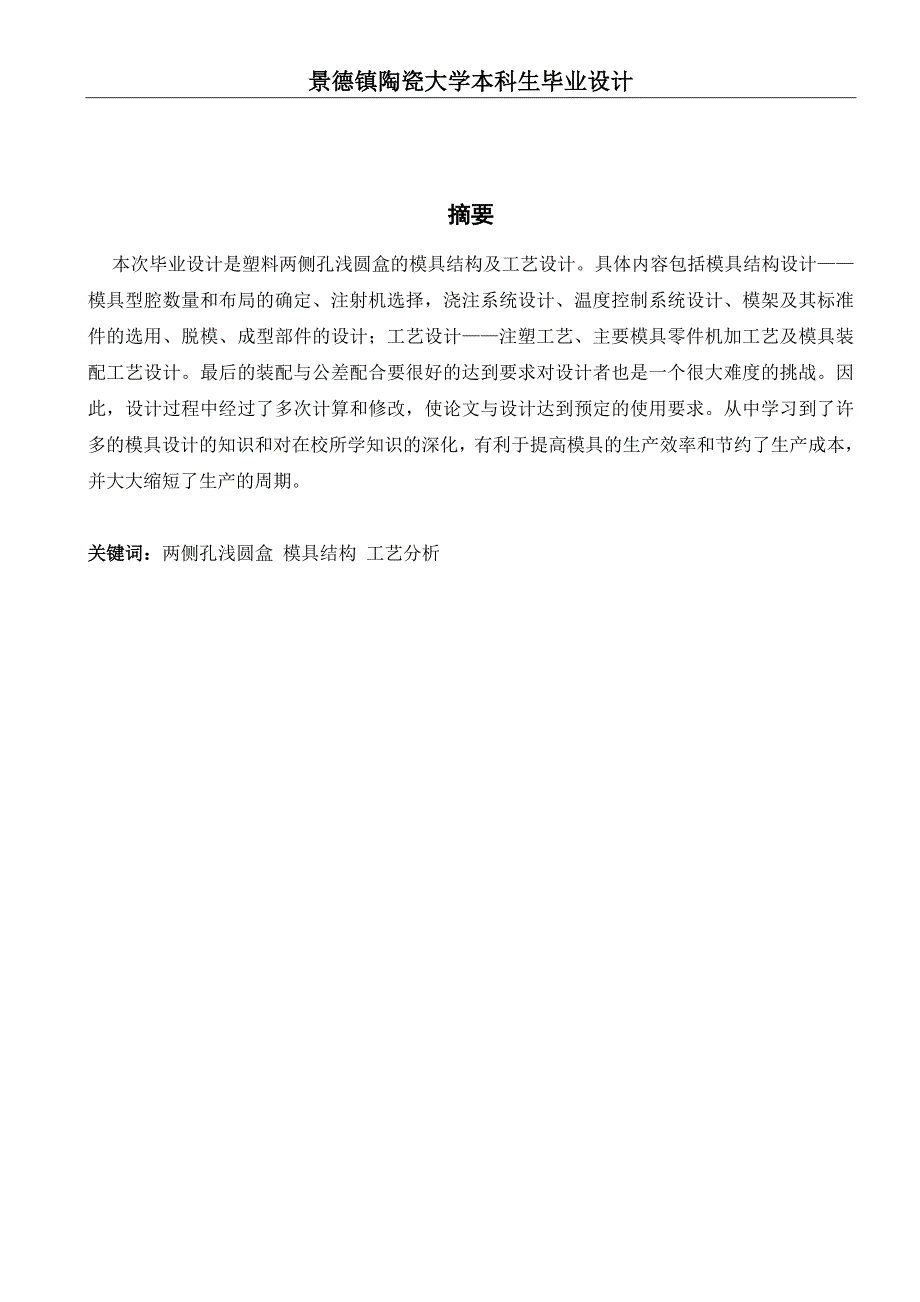 景德镇陶瓷大学本科生毕业设计

摘要

本次毕业设计是塑料两侧孔浅圆盒的模具结构及工艺设计。具体内容包括模具结构设计——模具型腔数量和布局的确定、注射机选择，浇注系统设计、温度控制系统设计、模架及其标准件的选用、脱模、成型部件的设计；工艺设计——注塑工艺、主要模具零件机加工艺及模具装配工艺设计。最后的装配与公差配合要很好的达到要求对设计者也是一个很大难度的挑战。因此，设计过程中经过了多次计算和修改，使论文与设计达到预定的使用要求。从中学习到了许多的模具设计的知识和对在校所学知识的深化，有利于提高模具的生产效率和节约了生产成本，并大大缩短了生产的周期。

关键词：两侧孔浅圆盒 模具结构 工艺分析